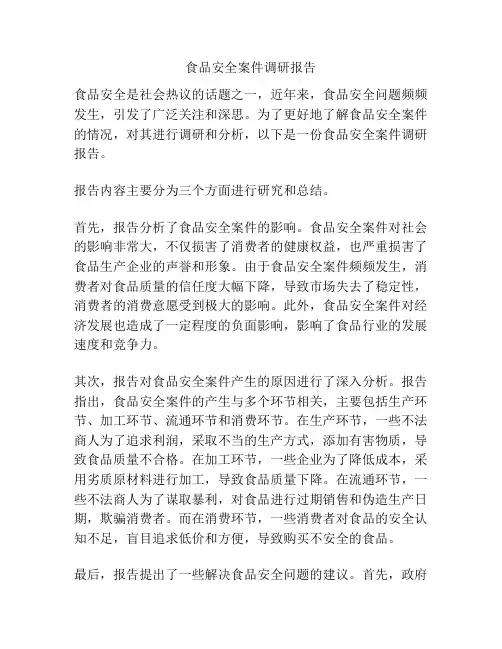 食品安全案件调研报告

食品安全是社会热议的话题之一，近年来，食品安全问题频频发生，引发了广泛关注和深思。为了更好地了解食品安全案件的情况，对其进行调研和分析，以下是一份食品安全案件调研报告。

报告内容主要分为三个方面进行研究和总结。

首先，报告分析了食品安全案件的影响。食品安全案件对社会的影响非常大，不仅损害了消费者的健康权益，也严重损害了食品生产企业的声誉和形象。由于食品安全案件频频发生，消费者对食品质量的信任度大幅下降，导致市场失去了稳定性，消费者的消费意愿受到极大的影响。此外，食品安全案件对经济发展也造成了一定程度的负面影响，影响了食品行业的发展速度和竞争力。

其次，报告对食品安全案件产生的原因进行了深入分析。报告指出，食品安全案件的产生与多个环节相关，主要包括生产环节、加工环节、流通环节和消费环节。在生产环节，一些不法商人为了追求利润，采取不当的生产方式，添加有害物质，导致食品质量不合格。在加工环节，一些企业为了降低成本，采用劣质原材料进行加工，导致食品质量下降。在流通环节，一些不法商人为了谋取暴利，对食品进行过期销售和伪造生产日期，欺骗消费者。而在消费环节，一些消费者对食品的安全认知不足，盲目追求低价和方便，导致购买不安全的食品。

最后，报告提出了一些解决食品安全问题的建议。首先，政府